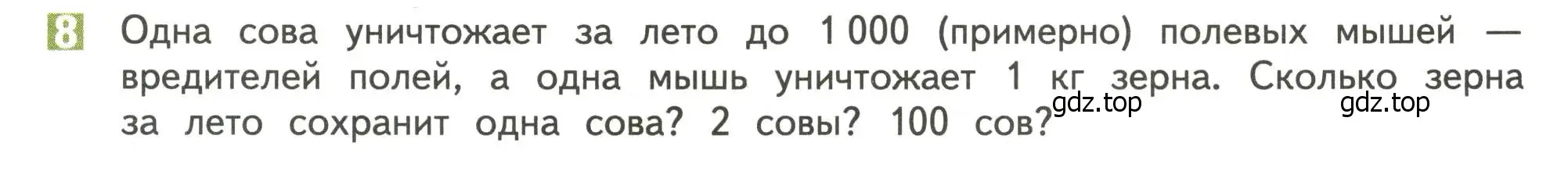 8 Одна сова уничтожает за лето до 1 000 (примерно) полевых мышей — вредителей полей, а одна мышь уничтожает 1 кг зерна. Сколько зерна за лето сохранит одна сова? 2 совы? 100 сов?

gdz.top gdz.top